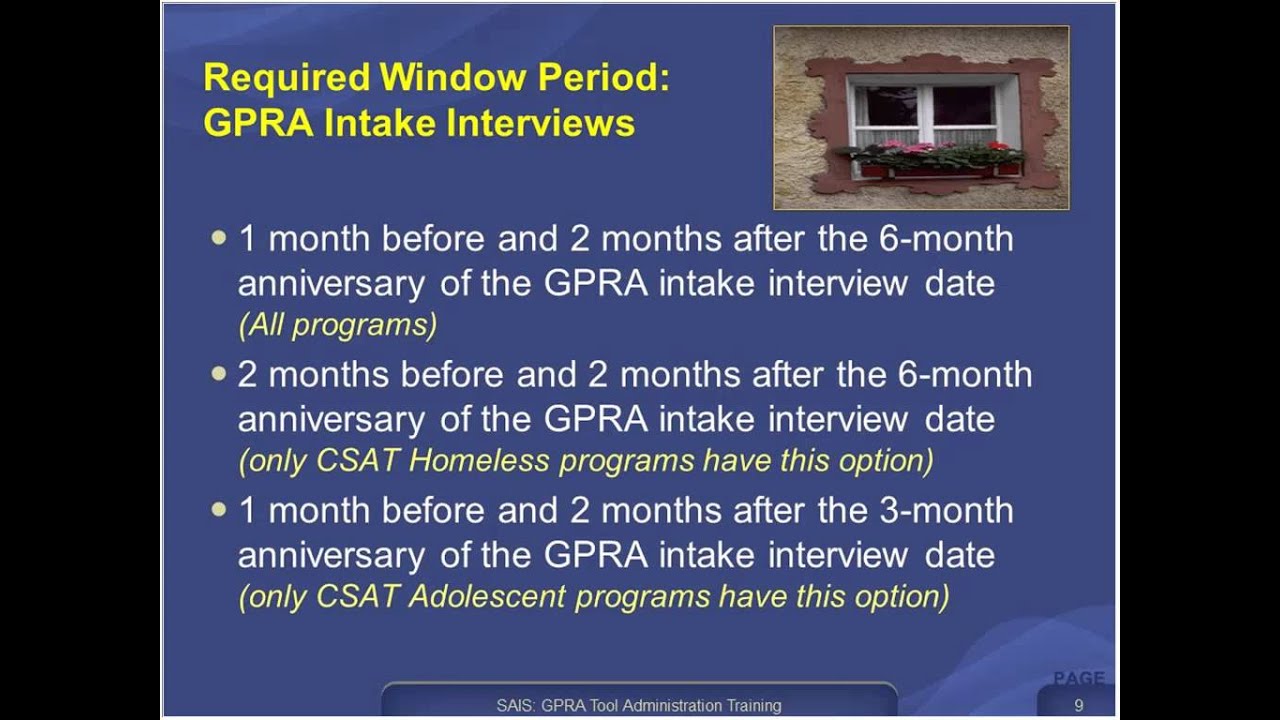 Required Window Period:
GPRA Intake Interviews

- 1 month before and 2 months after the 6-month anniversary of the GPRA intake interview date (All programs)
- 2 months before and 2 months after the 6-month anniversary of the GPRA intake interview date (only CSAT Homeless programs have this option)
- 1 month before and 2 months after the 3-month anniversary of the GPRA intake interview date (only CSAT Adolescent programs have this option)

SAIS: GPRA Tool Administration Training

PAGE
9